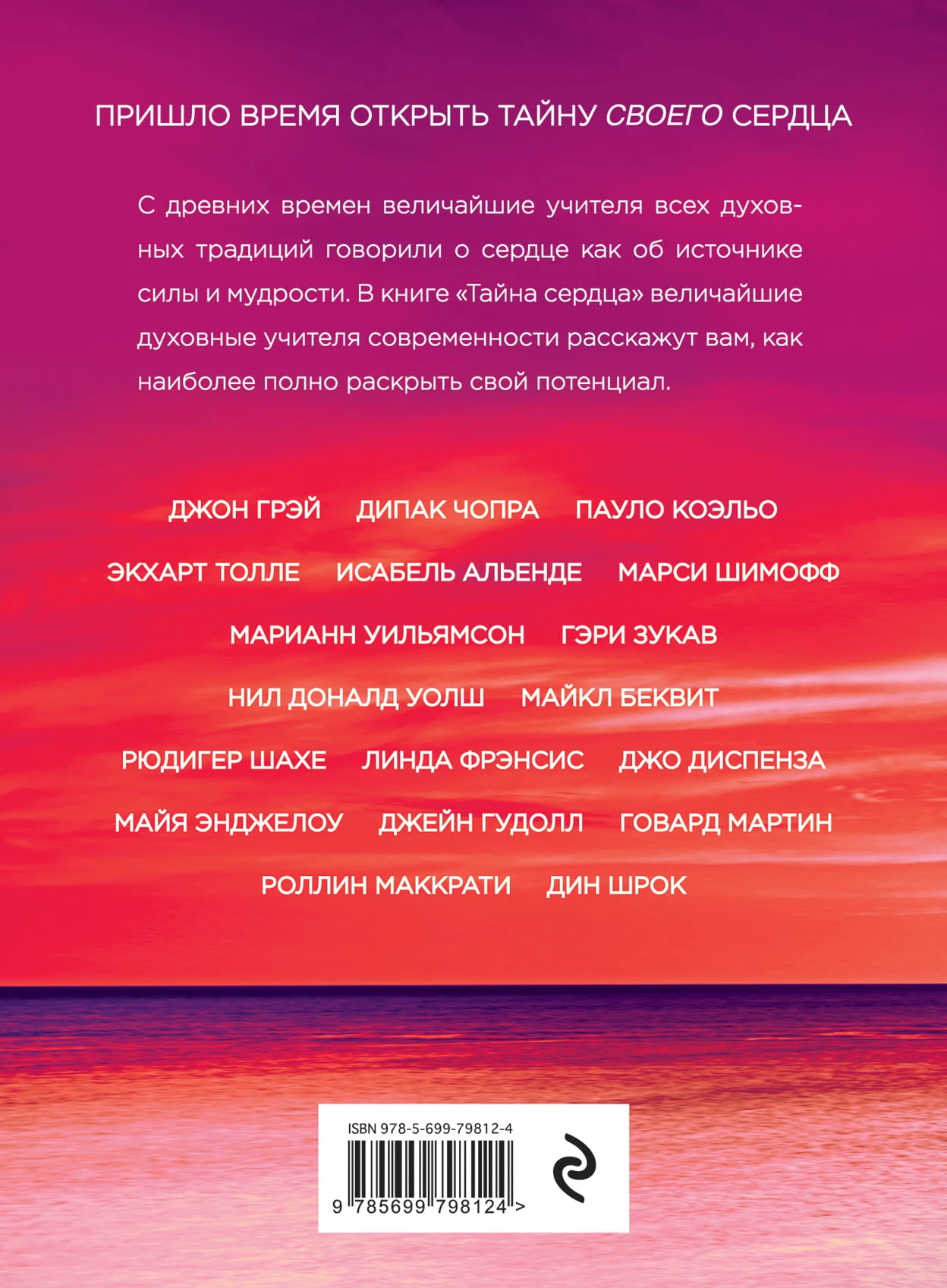 ПРИШЛО ВРЕМЯ ОТКРЫТЬ ТАЙНУ СВОЕГО СЕРДЦА

С древних времен величайшие учителя всех духовных традиций говорили о сердце как об источнике силы и мудрости. В книге «Тайна сердца» величайшие духовные учителя современности расскажут вам, как наиболее полно раскрыть свой потенциал.

ДЖОН ГРЭЙ ДИПАК ЧОПРА ПАУЛО КОЭЛЬО
ЭКХАРТ ТОЛЛЕ ИСАБЕЛЬ АЛЬЕНДЕ МАРСИ ШИМОФФ
МАРИАНН УИЛЬЯМСОН ГЭРИ ЗУКАВ
НИЛ ДОНАЛД УОЛШ МАЙКЛ БЕКВИТ
РЮДИГЕР ШАХЕ ЛИНДА ФРЭНСИС ДЖО ДИСПЕНЗА
МАЙЯ ЭНДЖЕЛОУ ДЖЕЙН ГУДОЛЛ ГОВАРД МАРТИН
РОЛЛИН МАККРАТИ ДИН ШРОК

ISBN 978-5-699-79812-4
9 785699 798124 >